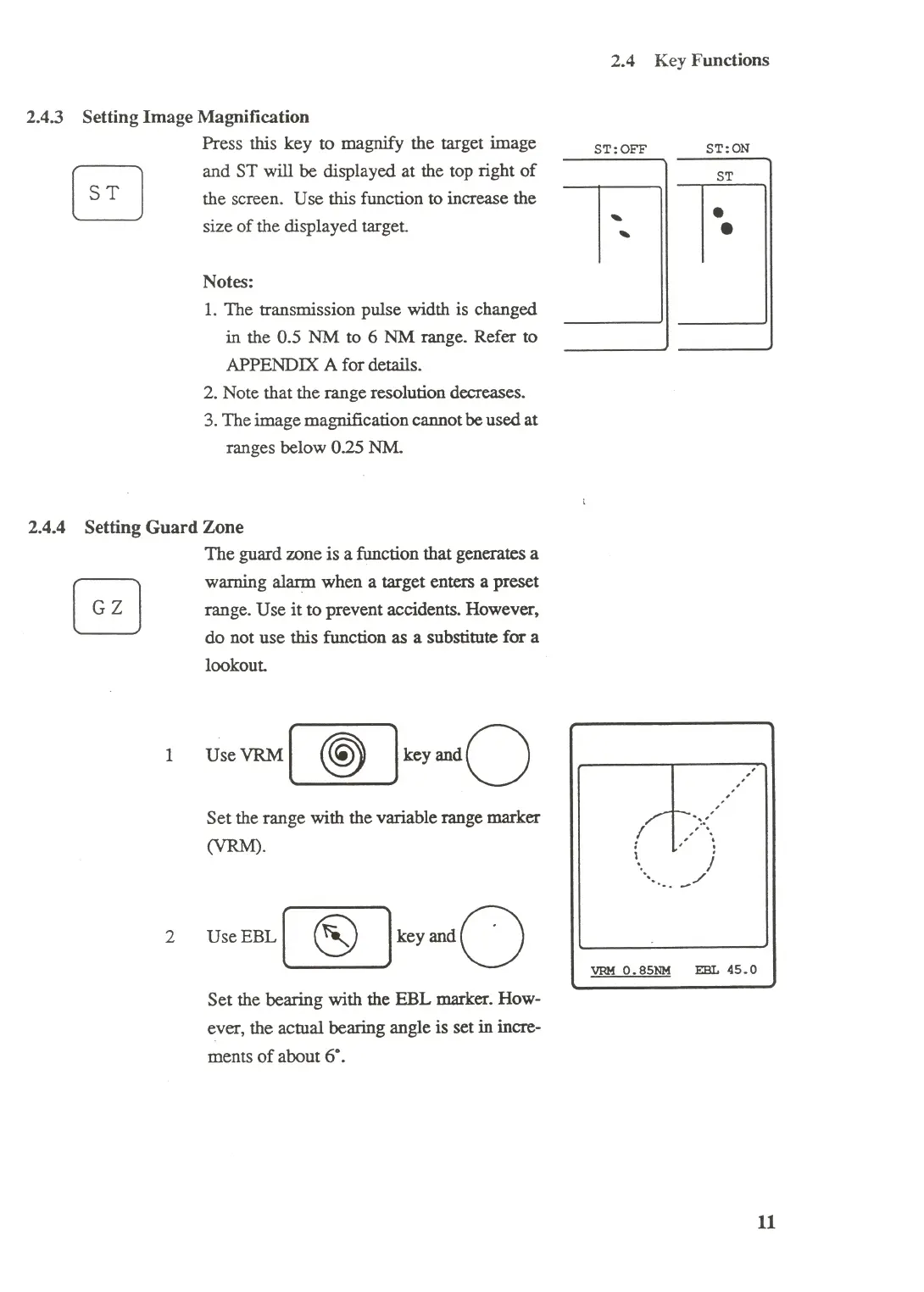 2.4 Key Functions

2.4.3 Setting Image Magnification

ST

Press this key to magnify the target image and ST will be displayed at the top right of the screen. Use this function to increase the size of the displayed target.

ST:OFF

ST:ON

ST

Notes:

1. The transmission pulse width is changed in the 0.5 NM to 6 NM range. Refer to APPENDIX A for details.

2. Note that the range resolution decreases.

3. The image magnification cannot be used at ranges below 0.25 NM.

2.4.4 Setting Guard Zone

GZ

The guard zone is a function that generates a warning alarm when a target enters a preset range. Use it to prevent accidents. However, do not use this function as a substitute for a lookout.

1 Use VRM key and

Set the range with the variable range marker (VRM).

2 Use EBL key and

Set the bearing with the EBL marker. However, the actual bearing angle is set in increments of about 6°.

VRM 0.85NM EBL 45.0

11